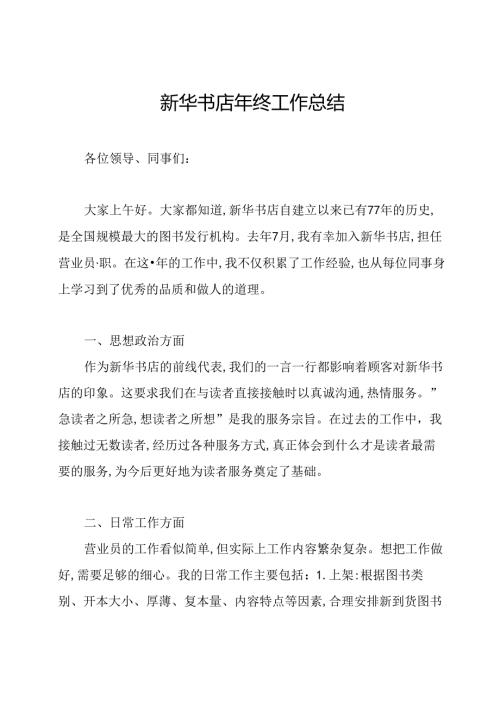 新华书店年终工作总结

各位领导、同事们：

大家上午好。大家都知道，新华书店自建立以来已有77年的历史，是全国规模最大的图书发行机构。去年7月，我有幸加入新华书店，担任营业员·职。在这•年的工作中，我不仅积累了工作经验，也从每位同事身上学习到了优秀的品质和做人的道理。

一、思想政治方面

作为新华书店的前线代表，我们的一言一行都影响着顾客对新华书店的印象。这要求我们在与读者直接接触时以真诚沟通，热情服务。”急读者之所急，想读者之所想”是我的服务宗旨。在过去的工作中，我接触过无数读者，经历过各种服务方式，真正体会到什么才是读者最需要的服务，为今后更好地为读者服务奠定了基础。

二、日常工作方面

营业员的工作看似简单，但实际上工作内容繁杂复杂。想把工作做好，需要足够的细心。我的日常工作主要包括：1. 上架：根据图书类别、开本大小、厚薄、复本量、内容特点等因素，合理安排新到货图书